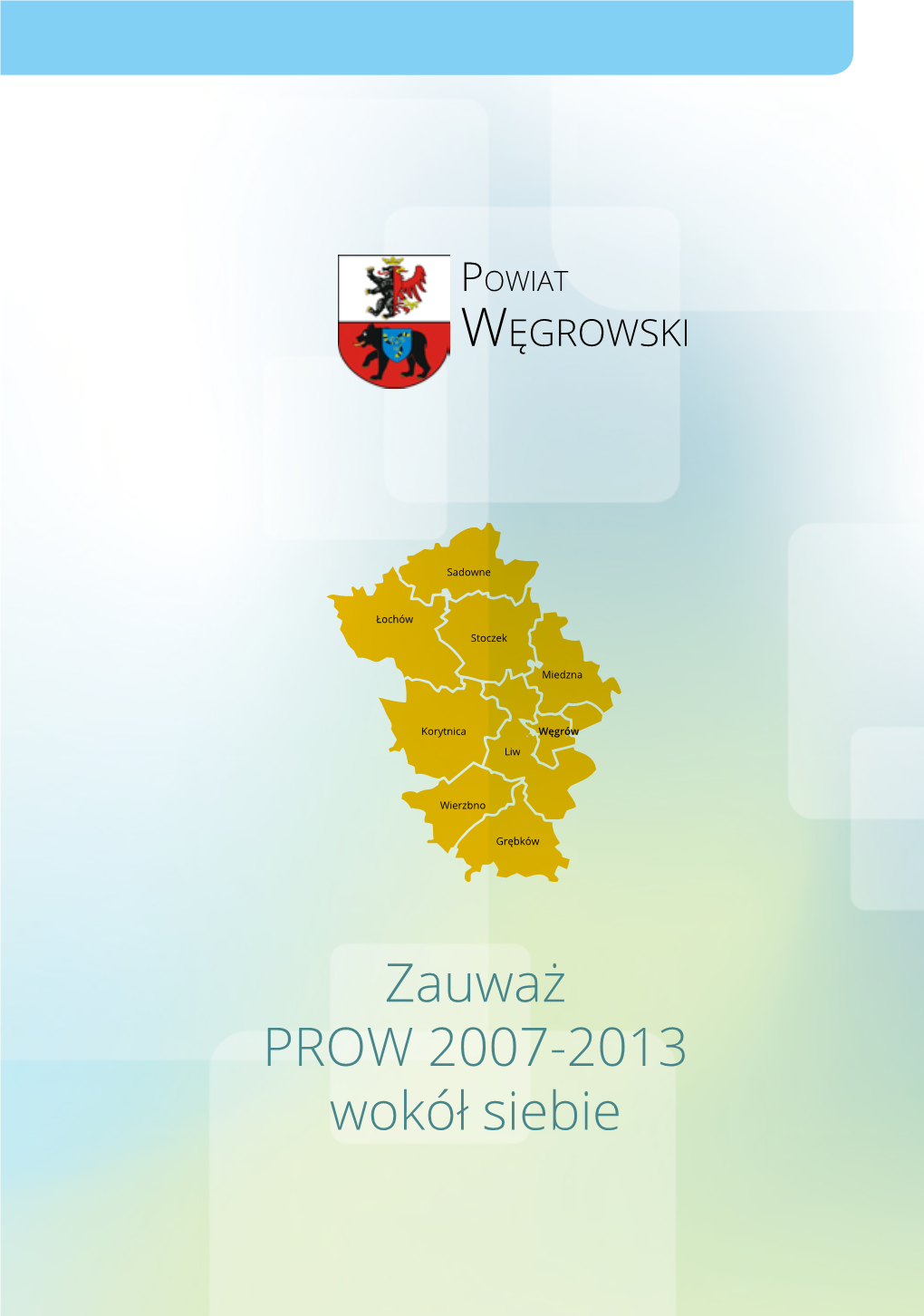 POWIAT
WĘGROWSKI

Sadowne
Łochów
Stoczek
Miedzna
Korytnica
Węgrów
Liw
Wierzbno
Grębków

Zauważ
PROW 2007-2013
wokół siebie